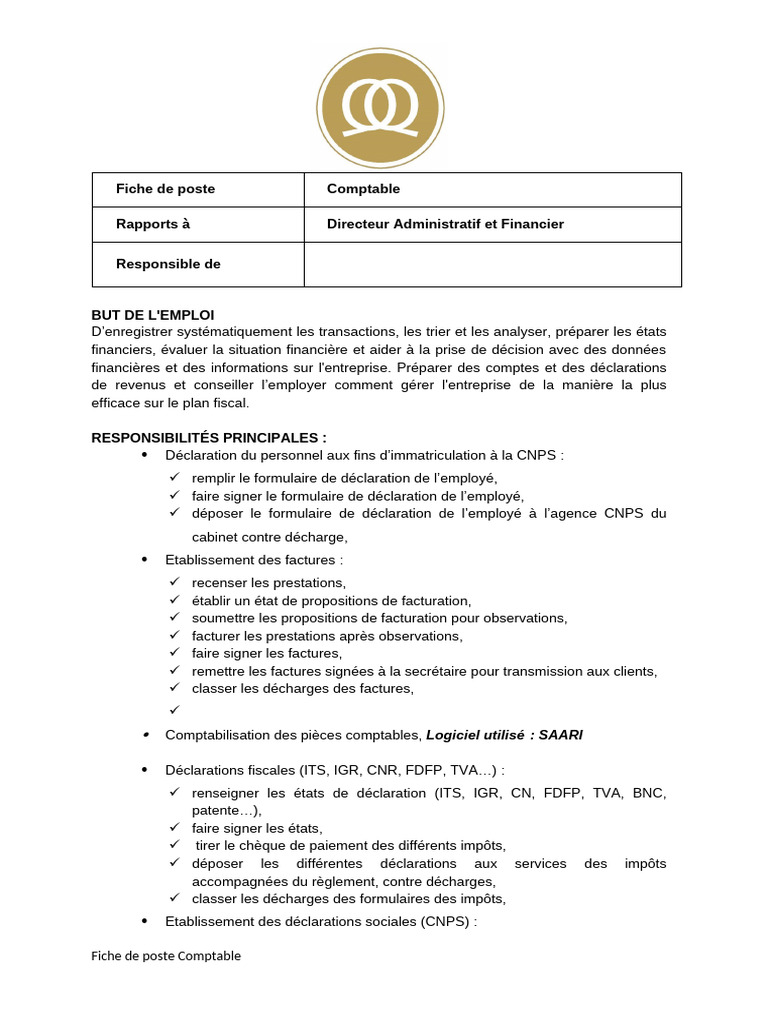 | Fiche de poste | Comptable |
|---|---|
| Rapports à | Directeur Administratif et Financier |
| Responsible de | |

BUT DE L'EMPLOI
D'enregistrer systématiquement les transactions, les trier et les analyser, préparer les états financiers, évaluer la situation financière et aider à la prise de décision avec des données financières et des informations sur l'entreprise. Préparer des comptes et des déclarations de revenus et conseiller l'employer comment gérer l'entreprise de la manière la plus efficace sur le plan fiscal.

RESPONSIBILITÉS PRINCIPALES :
• Déclaration du personnel aux fins d'immatriculation à la CNPS :
✓ remplir le formulaire de déclaration de l'employé,
✓ faire signer le formulaire de déclaration de l'employé,
✓ déposer le formulaire de déclaration de l'employé à l'agence CNPS du cabinet contre décharge,
• Etablissement des factures :
✓ recenser les prestations,
✓ établir un état de propositions de facturation,
✓ soumettre les propositions de facturation pour observations,
✓ facturer les prestations après observations,
✓ faire signer les factures,
✓ remettre les factures signées à la secrétaire pour transmission aux clients,
✓ classer les décharges des factures,
✓
• Comptabilisation des pièces comptables, Logiciel utilisé : SAARI
• Déclarations fiscales (ITS, IGR, CNR, FDFP, TVA…) :
✓ renseigner les états de déclaration (ITS, IGR, CN, FDFP, TVA, BNC, patente…),
✓ faire signer les états,
✓ tirer le chèque de paiement des différents impôts,
✓ déposer les différentes déclarations aux services des impôts accompagnées du règlement, contre décharges,
✓ classer les décharges des formulaires des impôts,
• Etablissement des déclarations sociales (CNPS) :

Fiche de poste Comptable